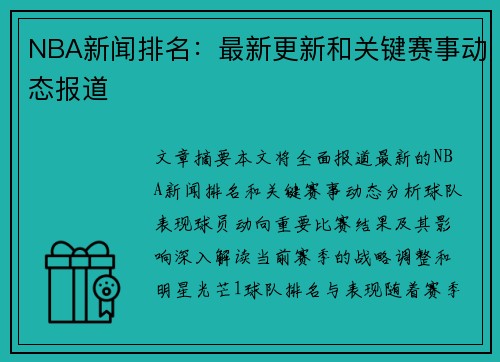 NBA新闻排名：最新更新和关键赛事动态报道

文章摘要本文将全面报道最新的NBA新闻排名和关键赛事动态分析球队表现球员动向重要比赛结果及其影响深入解读当前赛季的战略调整和明星光芒1球队排名与表现随着赛季